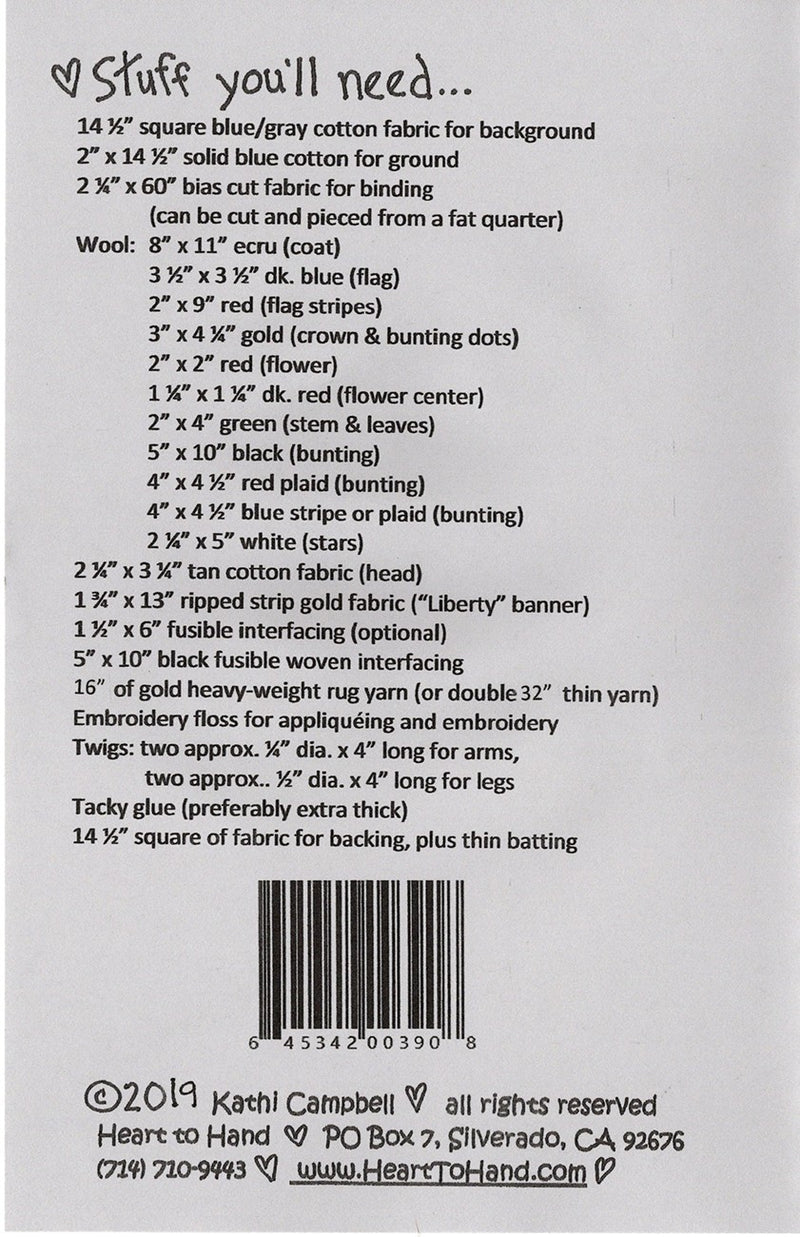 ♡ Stuff you'll need...

14 ½" square blue/gray cotton fabric for background
2" x 14 ½" solid blue cotton for ground
2 ¼" x 60" bias cut fabric for binding
(can be cut and pieced from a fat quarter)
Wool: 8" x 11" ecru (coat)
3 ½" x 3 ½" dk. blue (flag)
2" x 9" red (flag stripes)
3" x 4 ¼" gold (crown & bunting dots)
2" x 2" red (flower)
1 ¼" x 1 ¼" dk. red (flower center)
2" x 4" green (stem & leaves)
5" x 10" black (bunting)
4" x 4 ½" red plaid (bunting)
4" x 4 ½" blue stripe or plaid (bunting)
2 ¼" x 5" white (stars)
2 ¼" x 3 ¼" tan cotton fabric (head)
1 ¾" x 13" ripped strip gold fabric ("Liberty" banner)
1 ½" x 6" fusible interfacing (optional)
5" x 10" black fusible woven interfacing
16" of gold heavy-weight rug yarn (or double 32" thin yarn)
Embroidery floss for appliquéing and embroidery
Twigs: two approx. ¼" dia. x 4" long for arms,
two approx.. ½" dia. x 4" long for legs
Tacky glue (preferably extra thick)
14 ½" square of fabric for backing, plus thin batting

6 45342 00390 8

©2019 Kathi Campbell ♡ all rights reserved
Heart to Hand ♡ PO Box 7, Silverado, CA 92676
(714) 710-9443 ♡ www.HeartToHand.com ♡